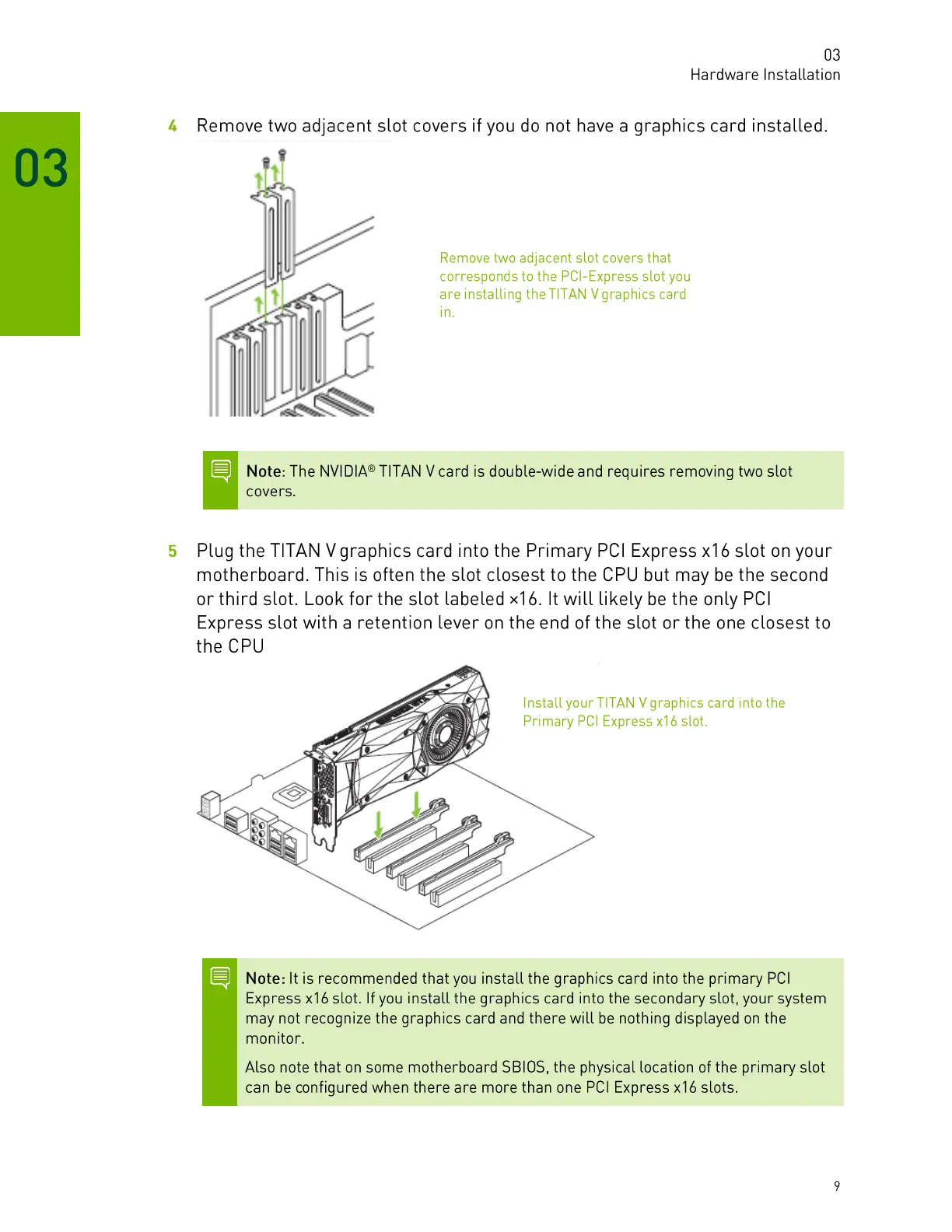 03
Hardware Installation

03

4 Remove two adjacent slot covers if you do not have a graphics card installed.

Remove two adjacent slot covers that corresponds to the PCI-Express slot you are installing the TITAN V graphics card in.

Note: The NVIDIA® TITAN V card is double-wide and requires removing two slot covers.

5 Plug the TITAN V graphics card into the Primary PCI Express x16 slot on your motherboard. This is often the slot closest to the CPU but may be the second or third slot. Look for the slot labeled ×16. It will likely be the only PCI Express slot with a retention lever on the end of the slot or the one closest to the CPU

Install your TITAN V graphics card into the Primary PCI Express x16 slot.

Note: It is recommended that you install the graphics card into the primary PCI Express x16 slot. If you install the graphics card into the secondary slot, your system may not recognize the graphics card and there will be nothing displayed on the monitor.

Also note that on some motherboard SBIOS, the physical location of the primary slot can be configured when there are more than one PCI Express x16 slots.

9